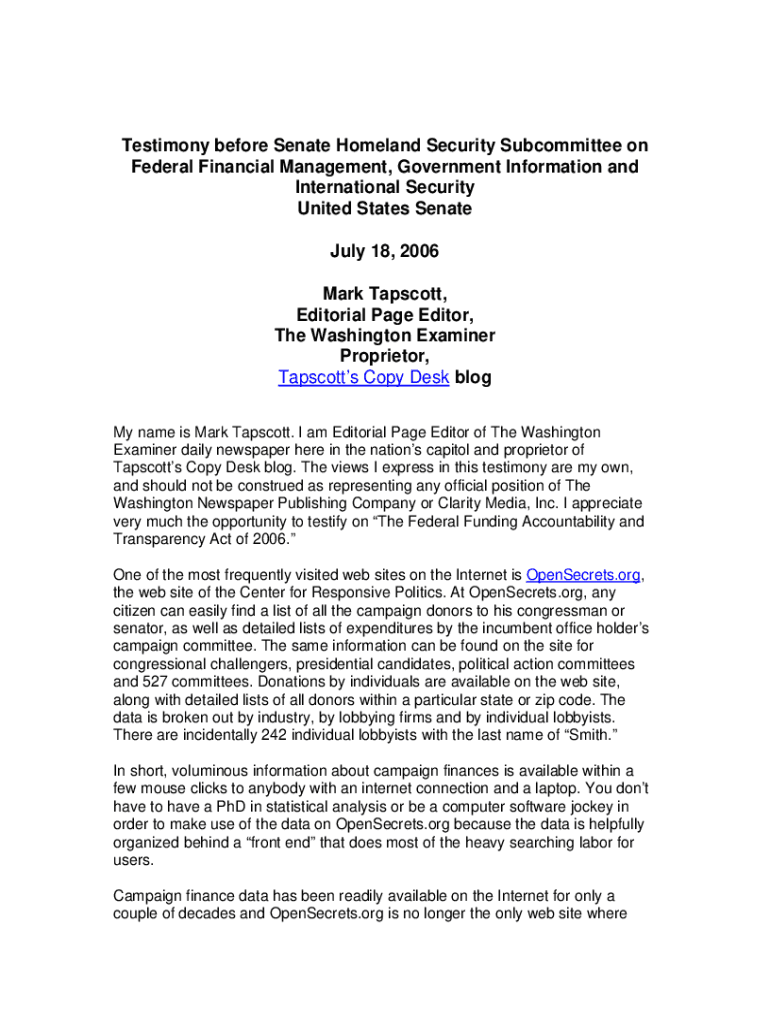 Testimony before Senate Homeland Security Subcommittee on Federal Financial Management, Government Information and International Security
United States Senate

July 18, 2006

Mark Tapscott,
Editorial Page Editor,
The Washington Examiner
Proprietor,
Tapscott's Copy Desk blog

My name is Mark Tapscott. I am Editorial Page Editor of The Washington Examiner daily newspaper here in the nation's capitol and proprietor of Tapscott's Copy Desk blog. The views I express in this testimony are my own, and should not be construed as representing any official position of The Washington Newspaper Publishing Company or Clarity Media, Inc. I appreciate very much the opportunity to testify on "The Federal Funding Accountability and Transparency Act of 2006."

One of the most frequently visited web sites on the Internet is OpenSecrets.org, the web site of the Center for Responsive Politics. At OpenSecrets.org, any citizen can easily find a list of all the campaign donors to his congressman or senator, as well as detailed lists of expenditures by the incumbent office holder's campaign committee. The same information can be found on the site for congressional challengers, presidential candidates, political action committees and 527 committees. Donations by individuals are available on the web site, along with detailed lists of all donors within a particular state or zip code. The data is broken out by industry, by lobbying firms and by individual lobbyists. There are incidentally 242 individual lobbyists with the last name of "Smith."

In short, voluminous information about campaign finances is available within a few mouse clicks to anybody with an internet connection and a laptop. You don't have to have a PhD in statistical analysis or be a computer software jockey in order to make use of the data on OpenSecrets.org because the data is helpfully organized behind a "front end" that does most of the heavy searching labor for users.

Campaign finance data has been readily available on the Internet for only a couple of decades and OpenSecrets.org is no longer the only web site where